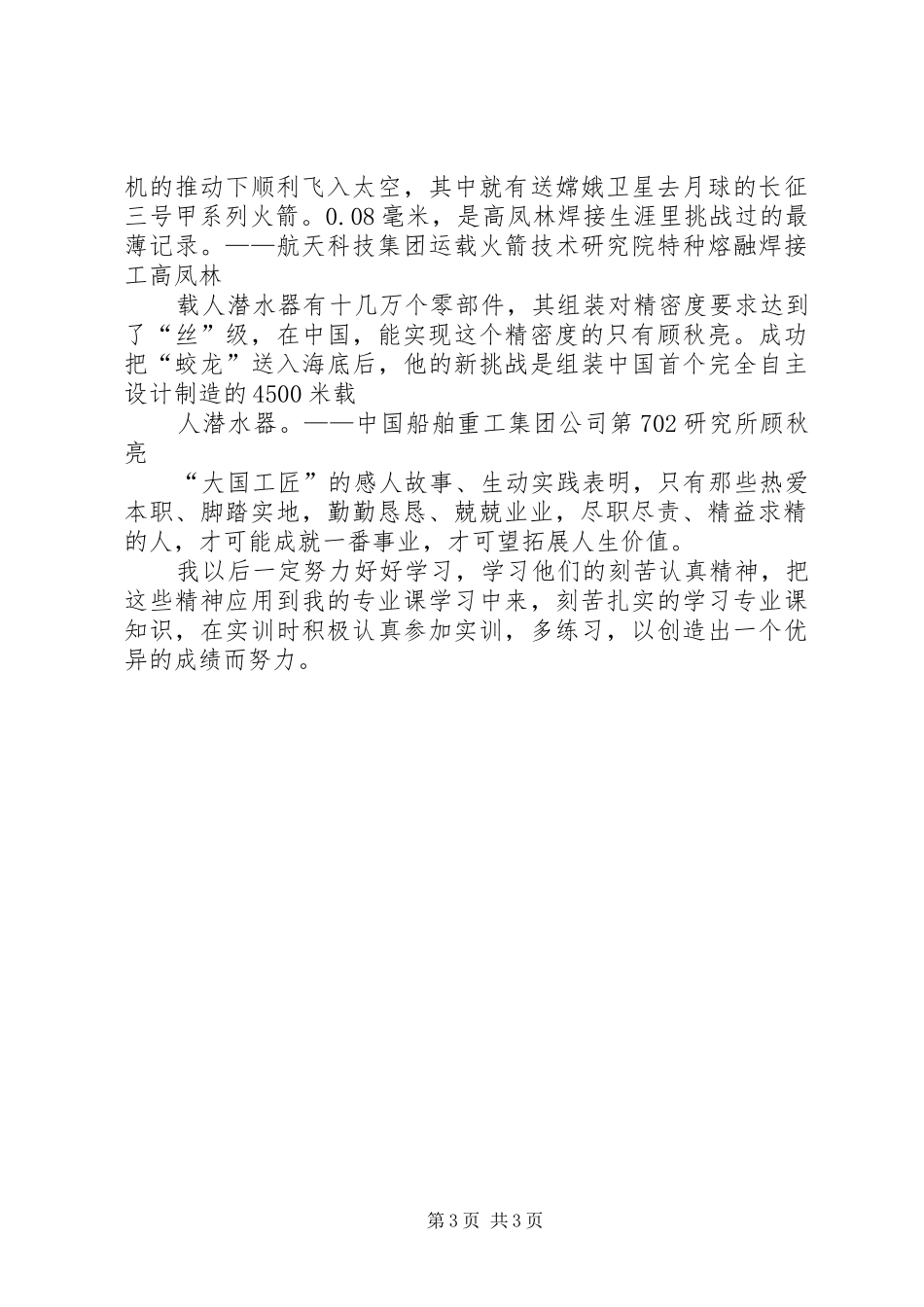 机的推动下顺利飞入太空，其中就有送嫦娥卫星去月球的长征三号甲系列火箭。0.08毫米，是高凤林焊接生涯里挑战过的最薄记录。——航天科技集团运载火箭技术研究院特种熔融焊接工高凤林

载人潜水器有十几万个零部件，其组装对精密度要求达到了“丝”级，在中国，能实现这个精密度的只有顾秋亮。成功把“蛟龙”送入海底后，他的新挑战是组装中国首个完全自主设计制造的4500米载

人潜水器。——中国船舶重工集团公司第702研究所顾秋亮

“大国工匠”的感人故事、生动实践表明，只有那些热爱本职、脚踏实地，勤勤恳恳、兢兢业业，尽职尽责、精益求精的人，才可能成就一番事业，才可望拓展人生价值。

我以后一定努力好好学习，学习他们的刻苦认真精神，把这些精神应用到我的专业课学习中来，刻苦扎实的学习专业课知识，在实训时积极认真参加实训，多练习，以创造出一个优异的成绩而努力。

第3页 共3页